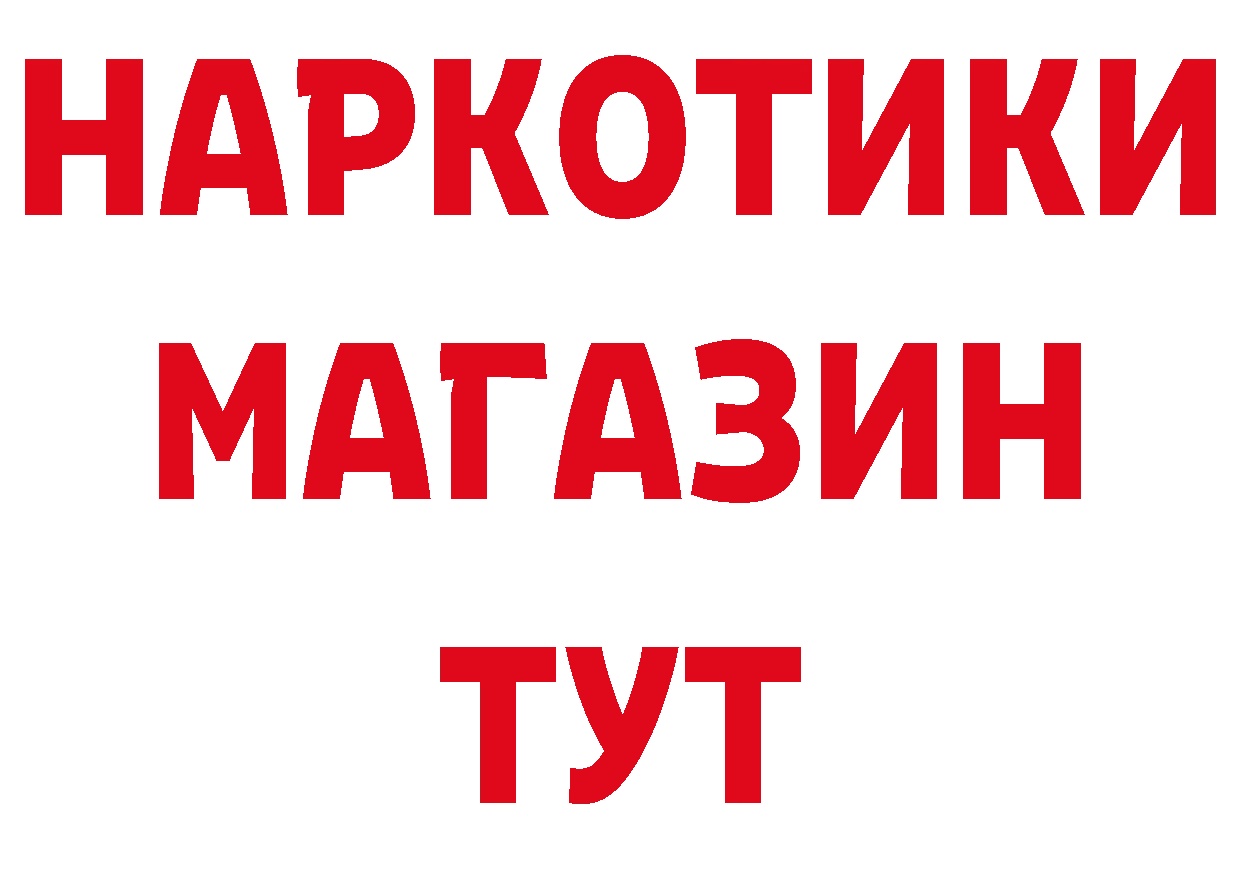 НАРКОТИКИ
МАГАЗИН
ТУТ